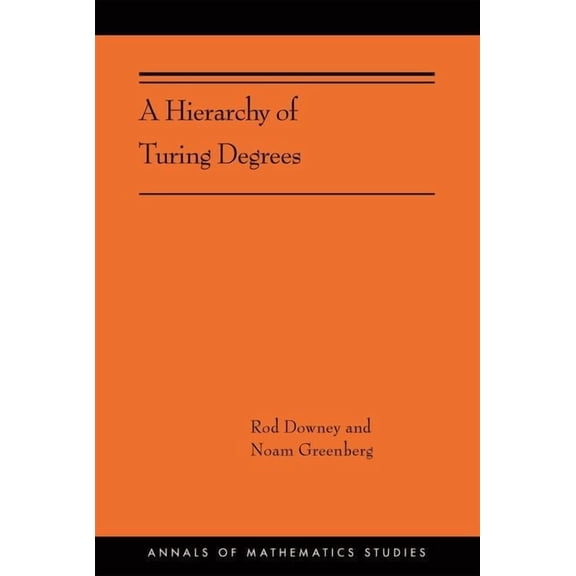 A Hierarchy of Turing Degrees

Rod Downey and Noam Greenberg

ANNALS OF MATHEMATICS STUDIES